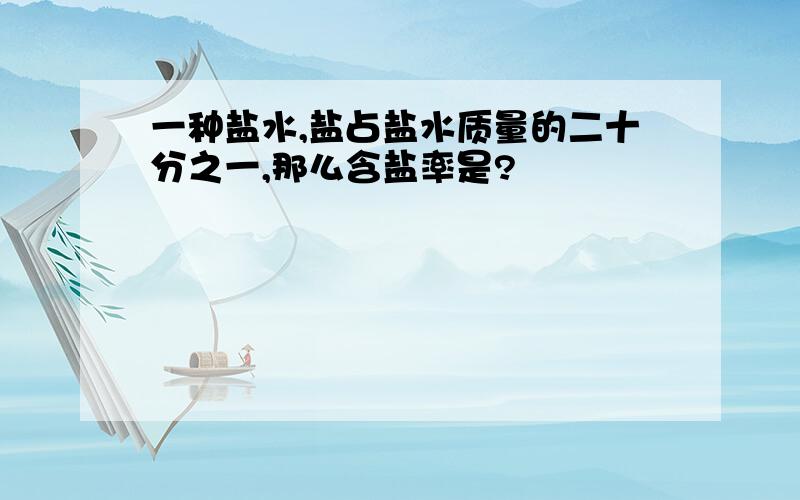 一种盐水,盐占盐水质量的二十分之一,那么含盐率是?